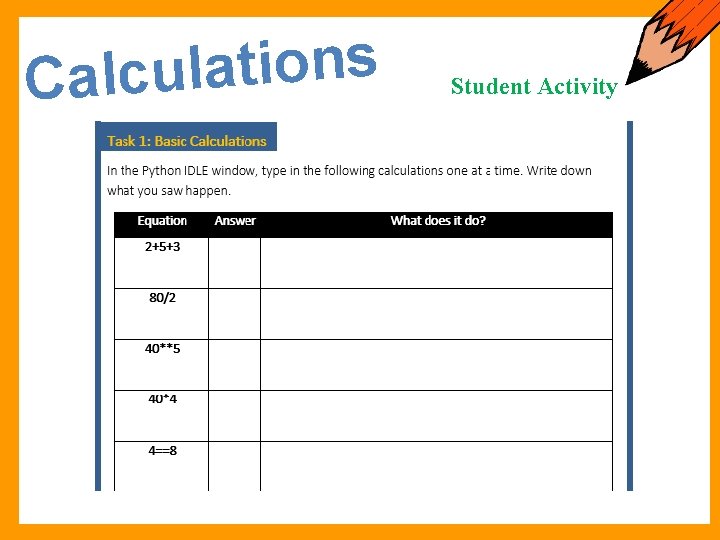 Calculations

Student Activity

Task 1: Basic Calculations

In the Python IDLE window, type in the following calculations one at a time. Write down what you saw happen.

| Equation | Answer | What does it do? |
|---|---|---|
| 2+5+3 | | |
| 80/2 | | |
| 40**5 | | |
| 40*4 | | |
| 4==8 | | |